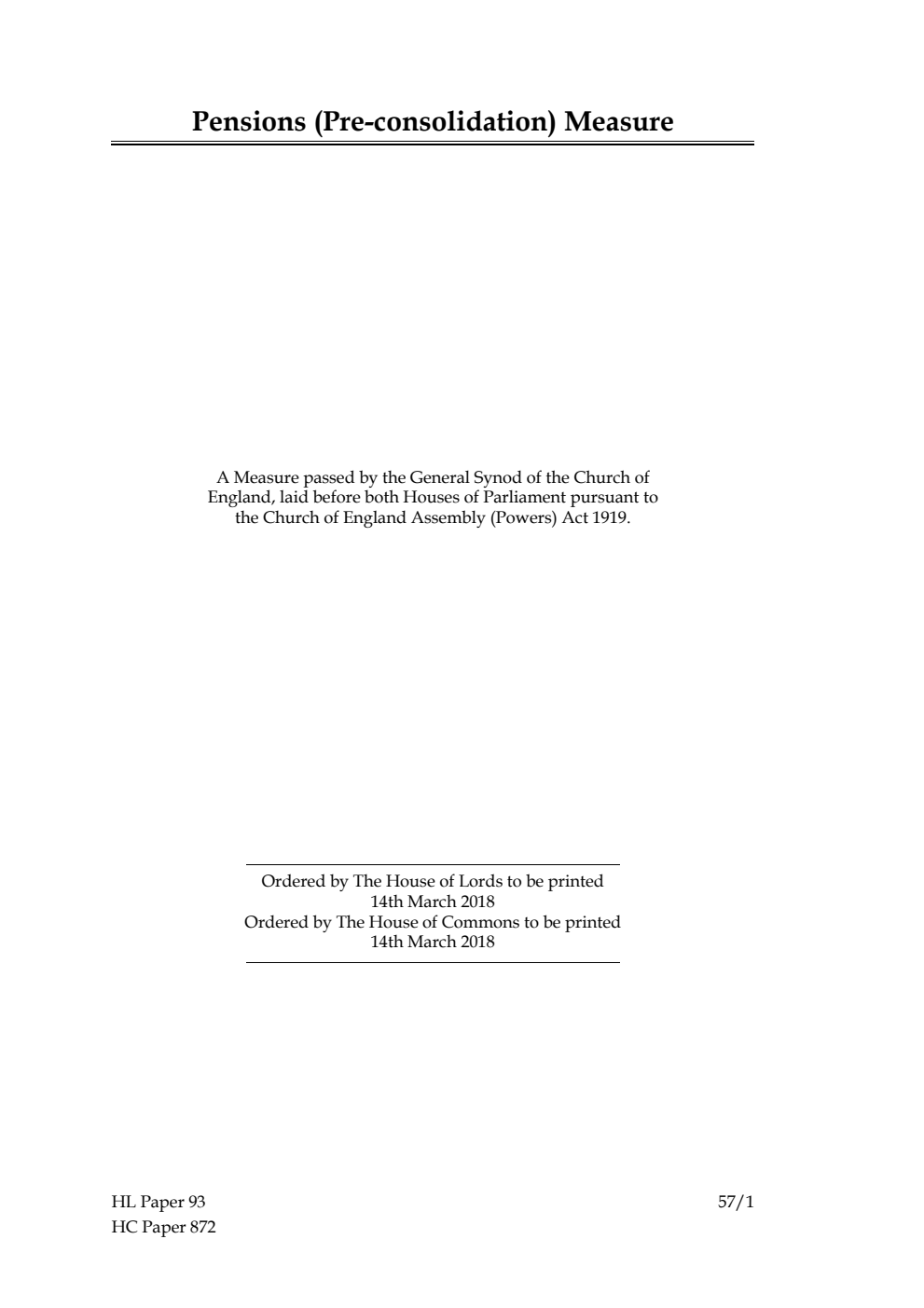 Pensions (Pre-consolidation) Measure

A Measure passed by the General Synod of the Church of England, laid before both Houses of Parliament pursuant to the Church of England Assembly (Powers) Act 1919.

Ordered by The House of Lords to be printed
14th March 2018
Ordered by The House of Commons to be printed
14th March 2018

HL Paper 93
HC Paper 872

57/1